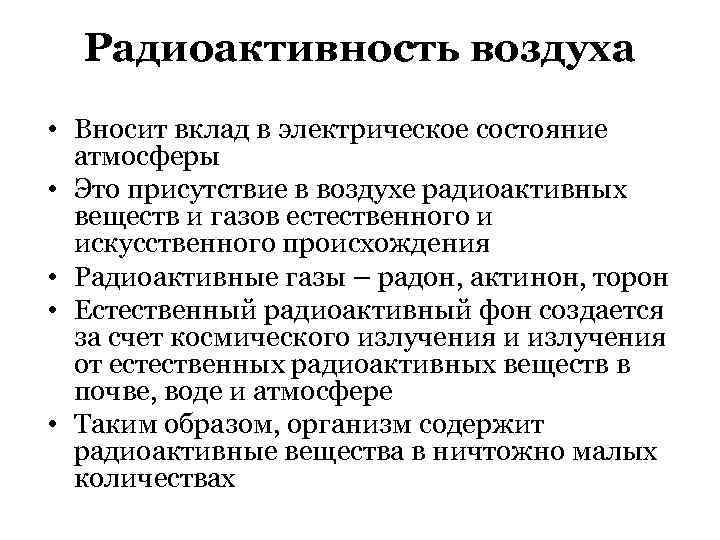 Радиоактивность воздуха

• Вносит вклад в электрическое состояние атмосферы
• Это присутствие в воздухе радиоактивных веществ и газов естественного и искусственного происхождения
• Радиоактивные газы – радон, актинон, торон
• Естественный радиоактивный фон создается за счет космического излучения и излучения от естественных радиоактивных веществ в почве, воде и атмосфере
• Таким образом, организм содержит радиоактивные вещества в ничтожно малых количествах